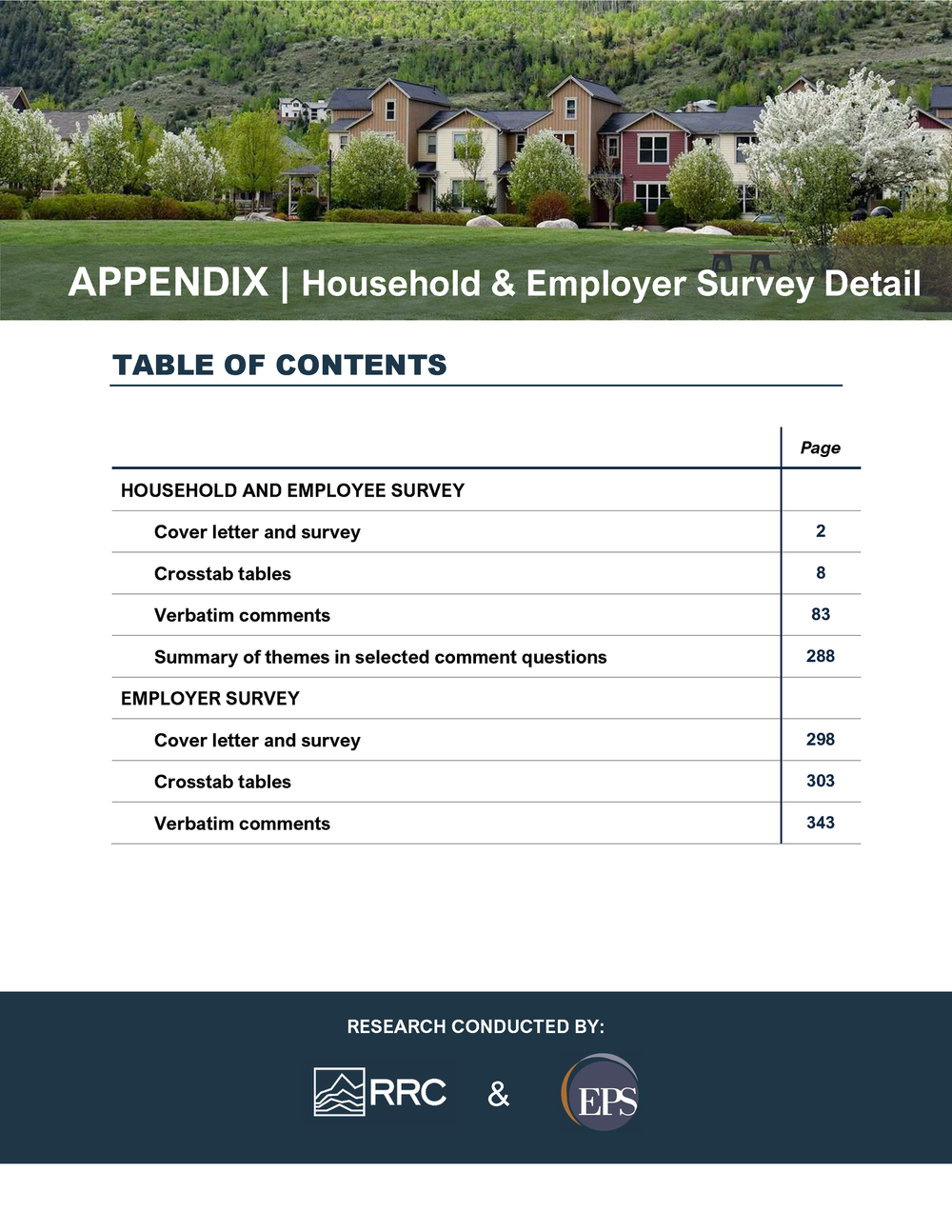 APPENDIX | Household & Employer Survey Detail

TABLE OF CONTENTS

| | Page |
|---|---|
| HOUSEHOLD AND EMPLOYEE SURVEY | |
| Cover letter and survey | 2 |
| Crosstab tables | 8 |
| Verbatim comments | 83 |
| Summary of themes in selected comment questions | 288 |
| EMPLOYER SURVEY | |
| Cover letter and survey | 298 |
| Crosstab tables | 303 |
| Verbatim comments | 343 |

RESEARCH CONDUCTED BY:

RRC & EPS